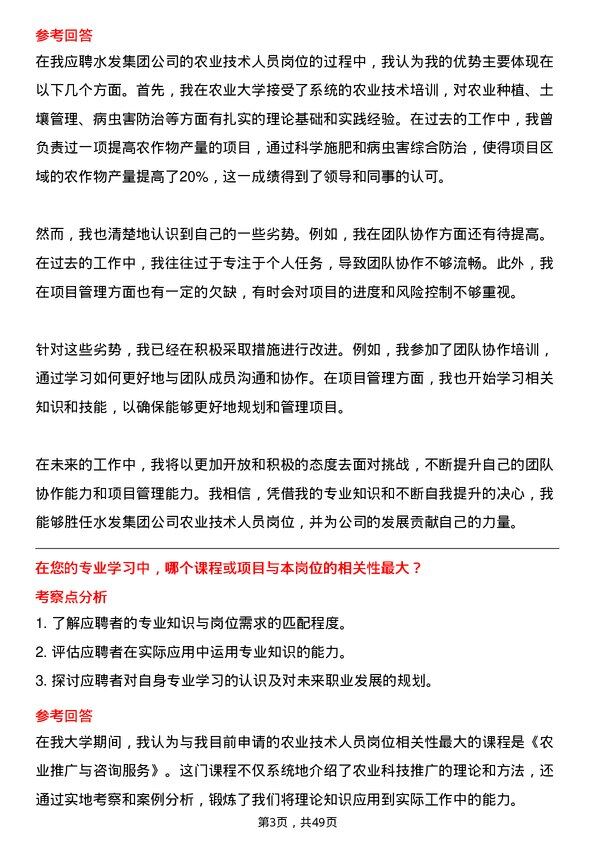 参考回答

在我应聘水发集团公司的农业技术人员岗位的过程中，我认为我的优势主要体现在以下几个方面。首先，我在农业大学接受了系统的农业技术培训，对农业种植、土壤管理、病虫害防治等方面有扎实的理论基础和实践经验。在过去的工作中，我曾负责过一项提高农作物产量的项目，通过科学施肥和病虫害综合防治，使得项目区域的农作物产量提高了20%，这一成绩得到了领导和同事的认可。

然而，我也清楚地认识到自己的一些劣势。例如，我在团队协作方面还有待提高。在过去的工作中，我往往过于专注于个人任务，导致团队协作不够流畅。此外，我在项目管理方面也有一定的欠缺，有时会对项目的进度和风险控制不够重视。

针对这些劣势，我已经在积极采取措施进行改进。例如，我参加了团队协作培训，通过学习如何更好地与团队成员沟通和协作。在项目管理方面，我也开始学习相关知识和技能，以确保能够更好地规划和管理项目。

在未来的工作中，我将以更加开放和积极的态度去面对挑战，不断提升自己的团队协作能力和项目管理能力。我相信，凭借我的专业知识和不断自我提升的决心，我能够胜任水发集团公司农业技术人员岗位，并为公司的发展贡献自己的力量。

在您的专业学习中，哪个课程或项目与本岗位的相关性最大？

考察点分析

1. 了解应聘者的专业知识与岗位需求的匹配程度。

2. 评估应聘者在实际应用中运用专业知识的能力。

3. 探讨应聘者对自身专业学习的认识及对未来职业发展的规划。

参考回答

在我大学期间，我认为与我目前申请的农业技术人员岗位相关性最大的课程是《农业推广与咨询服务》。这门课程不仅系统地介绍了农业科技推广的理论和方法，还通过实地考察和案例分析，锻炼了我们将理论知识应用到实际工作中的能力。

第3页，共49页